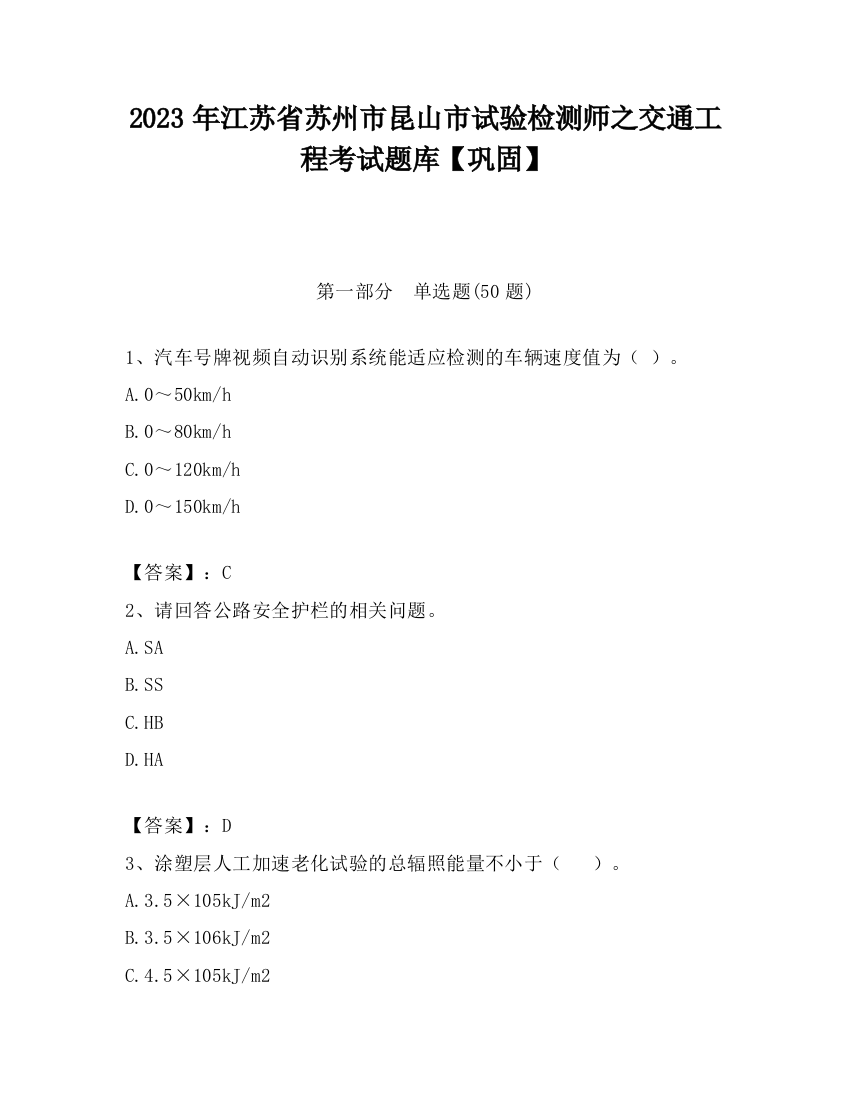 2023 年江苏省苏州市昆山市试验检测师之交通工程考试题库【巩固】

第一部分　单选题(50 题)

1、汽车号牌视频自动识别系统能适应检测的车辆速度值为（ ）。

A. 0～50km/h

B. 0～80km/h

C. 0～120km/h

D. 0～150km/h

【答案】：C

2、请回答公路安全护栏的相关问题。

A. SA

B. SS

C. HB

D. HA

【答案】：D

3、涂塑层人工加速老化试验的总辐照能量不小于（　　）。

A. 3.5×105kJ/m2

B. 3.5×106kJ/m2

C. 4.5×105kJ/m2